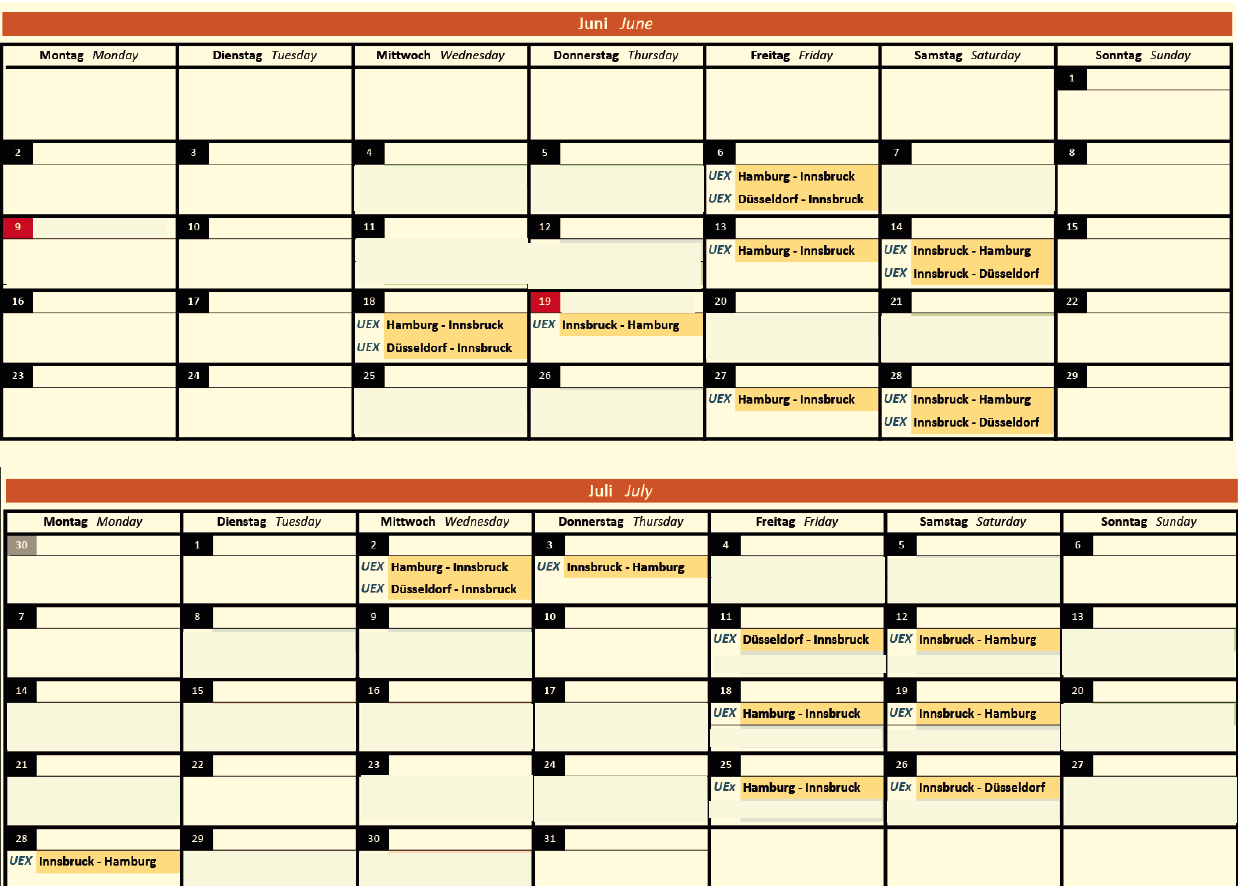 Juni June

| Montag Monday | Dienstag Tuesday | Mittwoch Wednesday | Donnerstag Thursday | Freitag Friday | Samstag Saturday | Sonntag Sunday |
|---|---|---|---|---|---|---|
| | | | | | | 1 |
| 2 | 3 | 4 | 5 | 6 UEX Hamburg - Innsbruck UEX Düsseldorf - Innsbruck | 7 | 8 |
| 9 | 10 | 11 | 12 | 13 UEX Hamburg - Innsbruck | 14 UEX Innsbruck - Hamburg UEX Innsbruck - Düsseldorf | 15 |
| 16 | 17 | 18 UEX Hamburg - Innsbruck UEX Düsseldorf - Innsbruck | 19 UEX Innsbruck - Hamburg | 20 | 21 | 22 |
| 23 | 24 | 25 | 26 | 27 UEX Hamburg - Innsbruck | 28 UEX Innsbruck - Hamburg UEX Innsbruck - Düsseldorf | 29 |

Juli July

| Montag Monday | Dienstag Tuesday | Mittwoch Wednesday | Donnerstag Thursday | Freitag Friday | Samstag Saturday | Sonntag Sunday |
|---|---|---|---|---|---|---|
| 30 | 1 | 2 UEX Hamburg - Innsbruck UEX Düsseldorf - Innsbruck | 3 UEX Innsbruck - Hamburg | 4 | 5 | 6 |
| 7 | 8 | 9 | 10 | 11 UEX Düsseldorf - Innsbruck | 12 UEX Innsbruck - Hamburg | 13 |
| 14 | 15 | 16 | 17 | 18 UEX Hamburg - Innsbruck | 19 UEX Innsbruck - Hamburg | 20 |
| 21 | 22 | 23 | 24 | 25 UEx Hamburg - Innsbruck | 26 UEx Innsbruck - Düsseldorf | 27 |
| 28 UEX Innsbruck - Hamburg | 29 | 30 | 31 | | | |